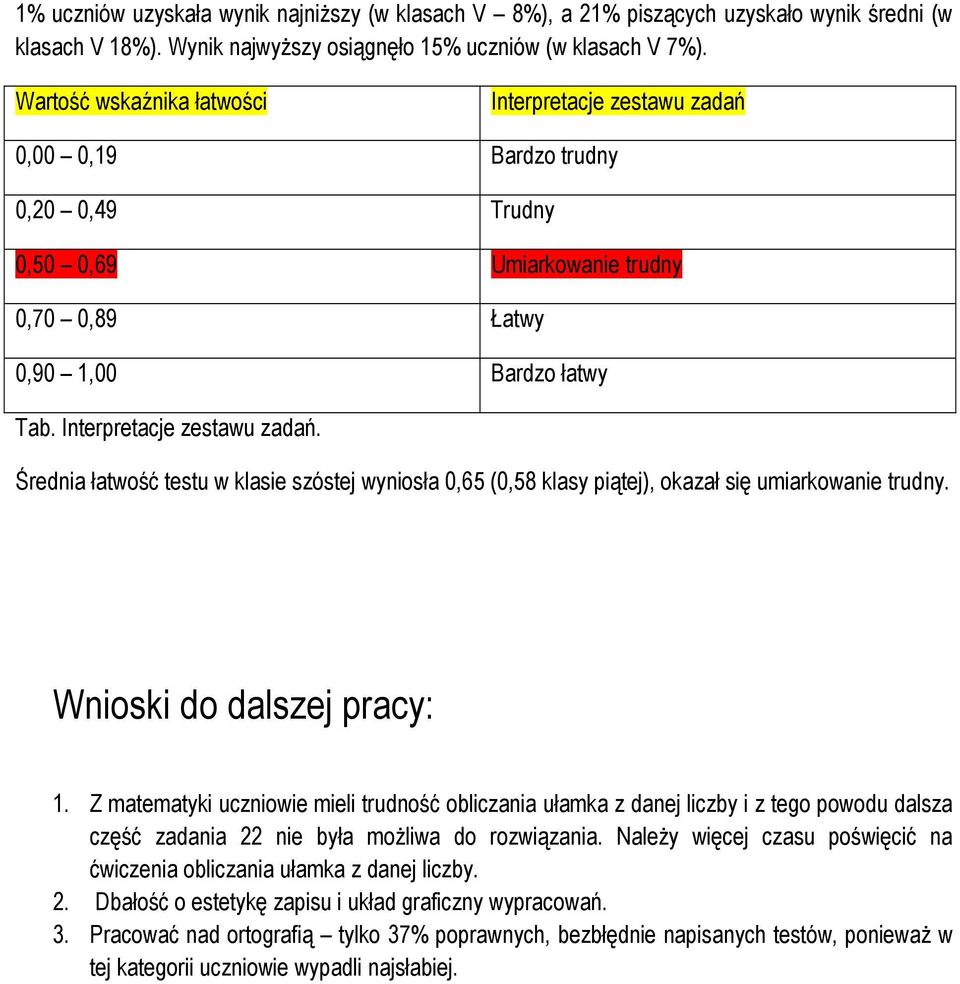 1% uczniów uzyskała wynik najniższy (w klasach V – 8%), a 21% piszących uzyskało wynik średni (w klasach V 18%). Wynik najwyższy osiągnęło 15% uczniów (w klasach V 7%).

| Wartość wskaźnika łatwości | Interpretacje zestawu zadań |
|---|---|
| 0,00 – 0,19 | Bardzo trudny |
| 0,20 – 0,49 | Trudny |
| 0,50 – 0,69 | Umiarkowanie trudny |
| 0,70 – 0,89 | Łatwy |
| 0,90 – 1,00 | Bardzo łatwy |

Tab. Interpretacje zestawu zadań.

Średnia łatwość testu w klasie szóstej wyniosła 0,65 (0,58 klasy piątej), okazał się umiarkowanie trudny.

Wnioski do dalszej pracy:

1. Z matematyki uczniowie mieli trudność obliczania ułamka z danej liczby i z tego powodu dalsza część zadania 22 nie była możliwa do rozwiązania. Należy więcej czasu poświęcić na ćwiczenia obliczania ułamka z danej liczby.
2. Dbałość o estetykę zapisu i układ graficzny wypracowań.
3. Pracować nad ortografią – tylko 37% poprawnych, bezbłędnie napisanych testów, ponieważ w tej kategorii uczniowie wypadli najsłabiej.